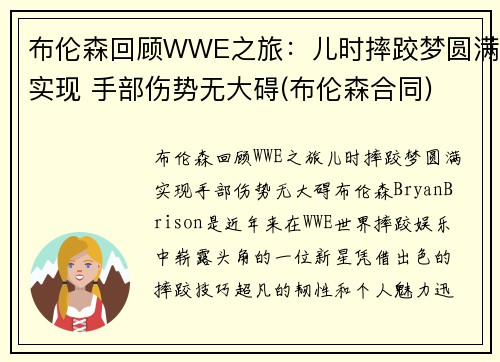 布伦森回顾WWE之旅：儿时摔跤梦圆满实现 手部伤势无大碍(布伦森合同)

布伦森回顾WWE之旅儿时摔跤梦圆满实现手部伤势无大碍布伦森BryanBrison是近年来在WWE世界摔跤娱乐中崭露头角的一位新星凭借出色的摔跤技巧超凡的韧性和个人魅力迅